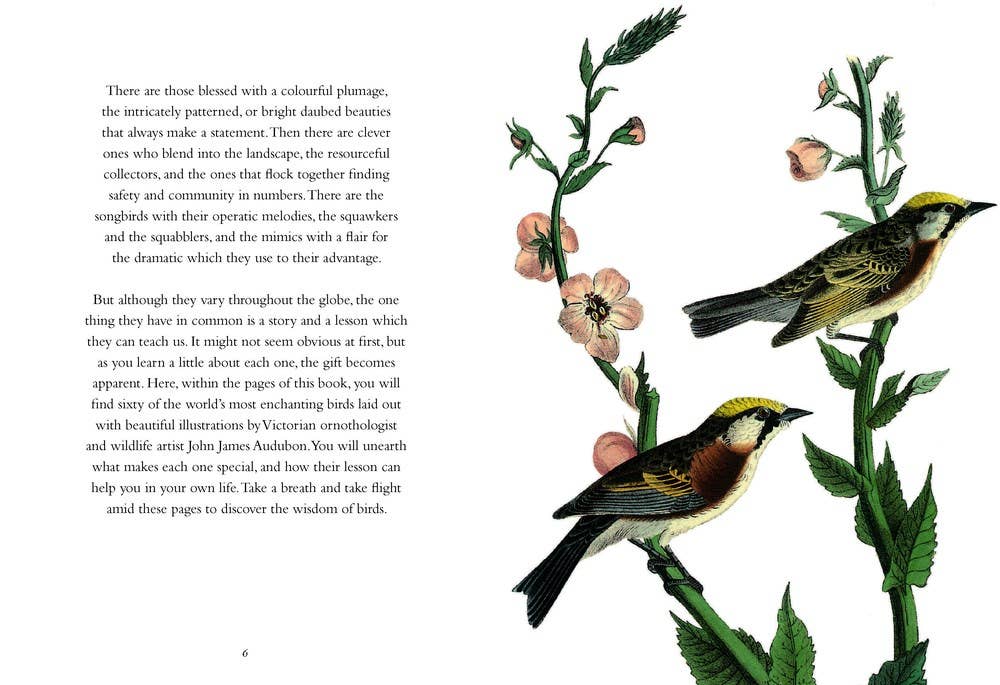 There are those blessed with a colourful plumage, the intricately patterned, or bright daubed beauties that always make a statement. Then there are clever ones who blend into the landscape, the resourceful collectors, and the ones that flock together finding safety and community in numbers. There are the songbirds with their operatic melodies, the squawkers and the squabblers, and the mimics with a flair for the dramatic which they use to their advantage.

But although they vary throughout the globe, the one thing they have in common is a story and a lesson which they can teach us. It might not seem obvious at first, but as you learn a little about each one, the gift becomes apparent. Here, within the pages of this book, you will find sixty of the world's most enchanting birds laid out with beautiful illustrations by Victorian ornothologist and wildlife artist John James Audubon. You will unearth what makes each one special, and how their lesson can help you in your own life. Take a breath and take flight amid these pages to discover the wisdom of birds.

6